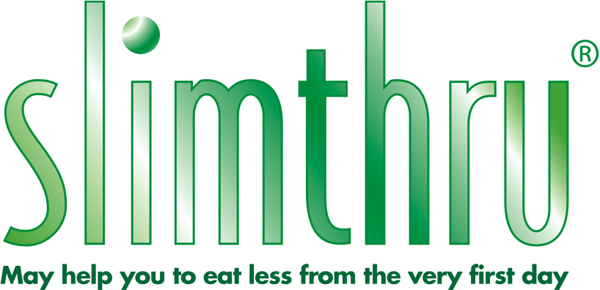 slimthru®

May help you to eat less from the very first day